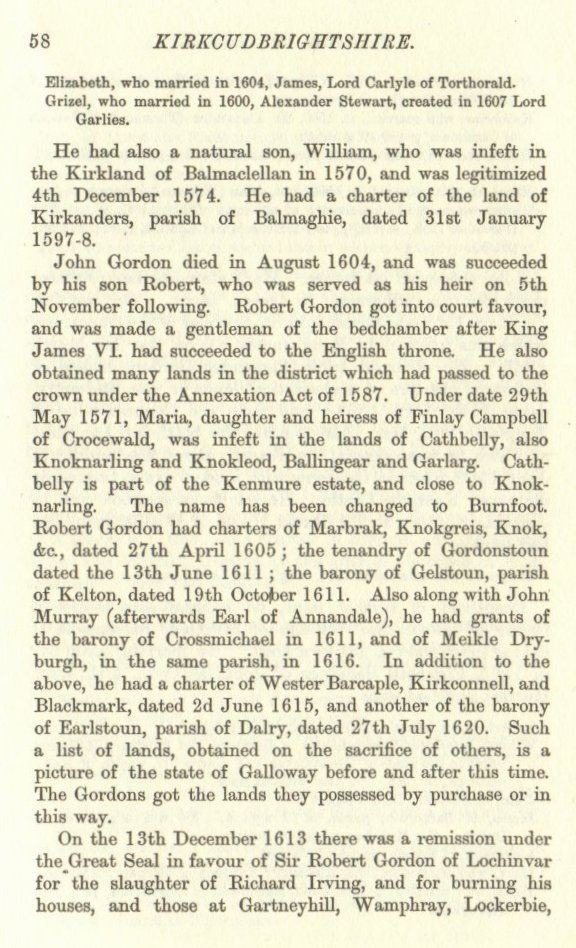 58 KIRKCUDBRIGHTSHIRE.

Elizabeth, who married in 1604, James, Lord Carlyle of Torthorald.
Grizel, who married in 1600, Alexander Stewart, created in 1607 Lord Garlies.

He had also a natural son, William, who was infeft in the Kirkland of Balmaclellan in 1570, and was legitimized 4th December 1574. He had a charter of the land of Kirkanders, parish of Balmaghie, dated 31st January 1597-8.

John Gordon died in August 1604, and was succeeded by his son Robert, who was served as his heir on 5th November following. Robert Gordon got into court favour, and was made a gentleman of the bedchamber after King James VI. had succeeded to the English throne. He also obtained many lands in the district which had passed to the crown under the Annexation Act of 1587. Under date 29th May 1571, Maria, daughter and heiress of Finlay Campbell of Crocewald, was infeft in the lands of Cathbelly, also Knoknarling and Knokleod, Ballingear and Garlarg. Cathbelly is part of the Kenmure estate, and close to Knoknarling. The name has been changed to Burnfoot. Robert Gordon had charters of Marbrak, Knokgreis, Knok, &c., dated 27th April 1605; the tenandry of Gordonstoun dated the 13th June 1611; the barony of Gelstoun, parish of Kelton, dated 19th October 1611. Also along with John Murray (afterwards Earl of Annandale), he had grants of the barony of Crossmichael in 1611, and of Meikle Dryburgh, in the same parish, in 1616. In addition to the above, he had a charter of Wester Barcaple, Kirkconnell, and Blackmark, dated 2d June 1615, and another of the barony of Earlstoun, parish of Dalry, dated 27th July 1620. Such a list of lands, obtained on the sacrifice of others, is a picture of the state of Galloway before and after this time. The Gordons got the lands they possessed by purchase or in this way.

On the 13th December 1613 there was a remission under the Great Seal in favour of Sir Robert Gordon of Lochinvar for the slaughter of Richard Irving, and for burning his houses, and those at Gartneyhill, Wamphray, Lockerbie,